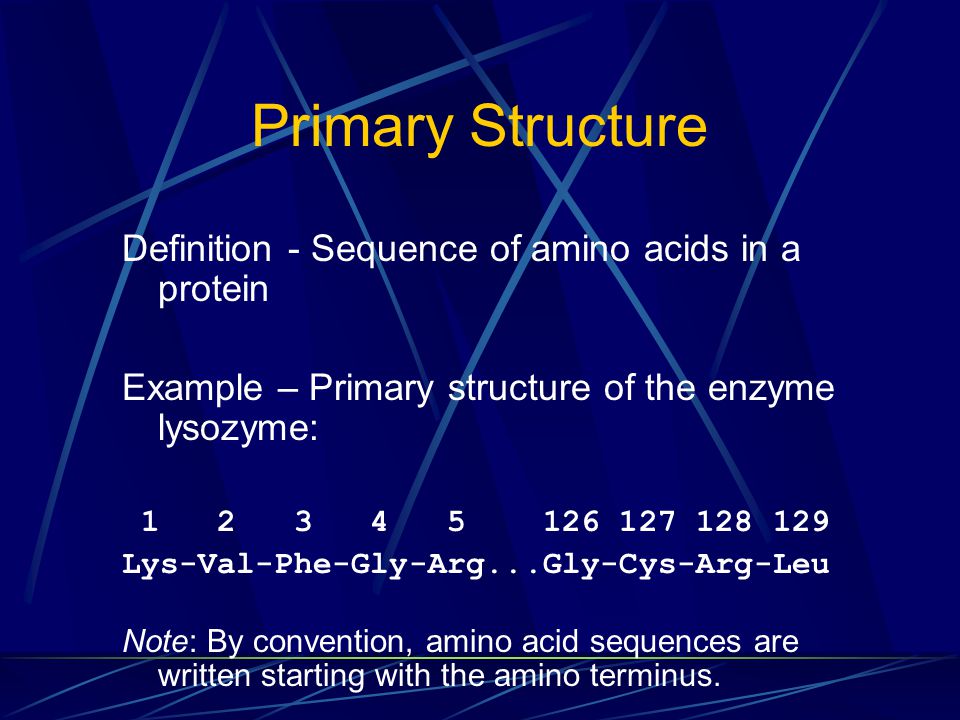 Primary Structure

Definition - Sequence of amino acids in a protein

Example – Primary structure of the enzyme lysozyme:

1 2 3 4 5 126 127 128 129
Lys-Val-Phe-Gly-Arg...Gly-Cys-Arg-Leu

Note: By convention, amino acid sequences are written starting with the amino terminus.